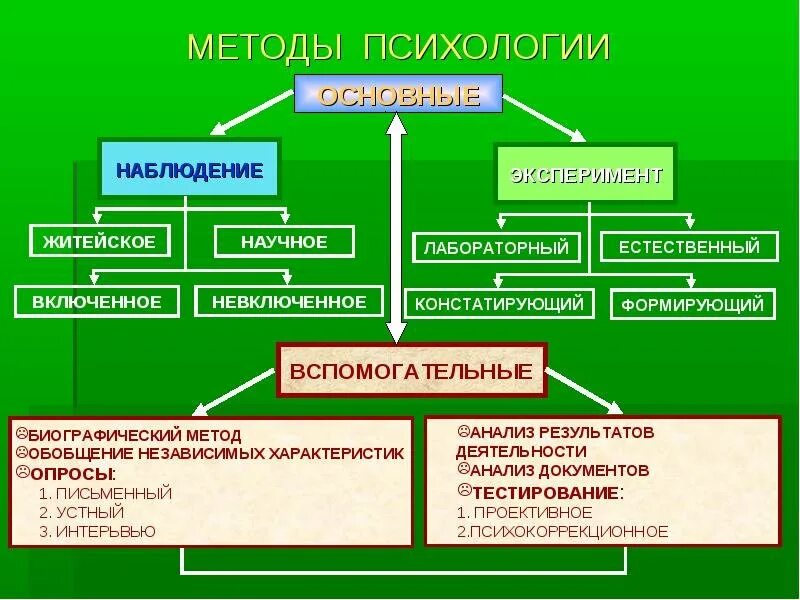 МЕТОДЫ ПСИХОЛОГИИ

ОСНОВНЫЕ

НАБЛЮДЕНИЕ

ЖИТЕЙСКОЕ

НАУЧНОЕ

ВКЛЮЧЕННОЕ

НЕВКЛЮЧЕННОЕ

ЭКСПЕРИМЕНТ

ЛАБОРАТОРНЫЙ

ЕСТЕСТВЕННЫЙ

КОНСТАТИРУЮЩИЙ

ФОРМИРУЮЩИЙ

ВСПОМОГАТЕЛЬНЫЕ

☹БИОГРАФИЧЕСКИЙ МЕТОД
☹ОБОБЩЕНИЕ НЕЗАВИСИМЫХ ХАРАКТЕРИСТИК
☹ОПРОСЫ:
1. ПИСЬМЕННЫЙ
2. УСТНЫЙ
3. ИНТЕРЬВЬЮ

☹АНАЛИЗ РЕЗУЛЬТАТОВ ДЕЯТЕЛЬНОСТИ
☹АНАЛИЗ ДОКУМЕНТОВ
☹ТЕСТИРОВАНИЕ:
1. ПРОЕКТИВНОЕ
2.ПСИХОКОРРЕКЦИОННОЕ